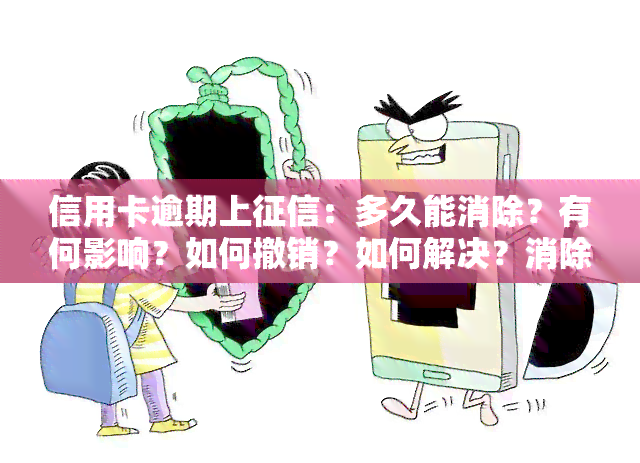 信用卡逾期上征信：多久能消除？有何影响？如何撤销？如何解决？消除